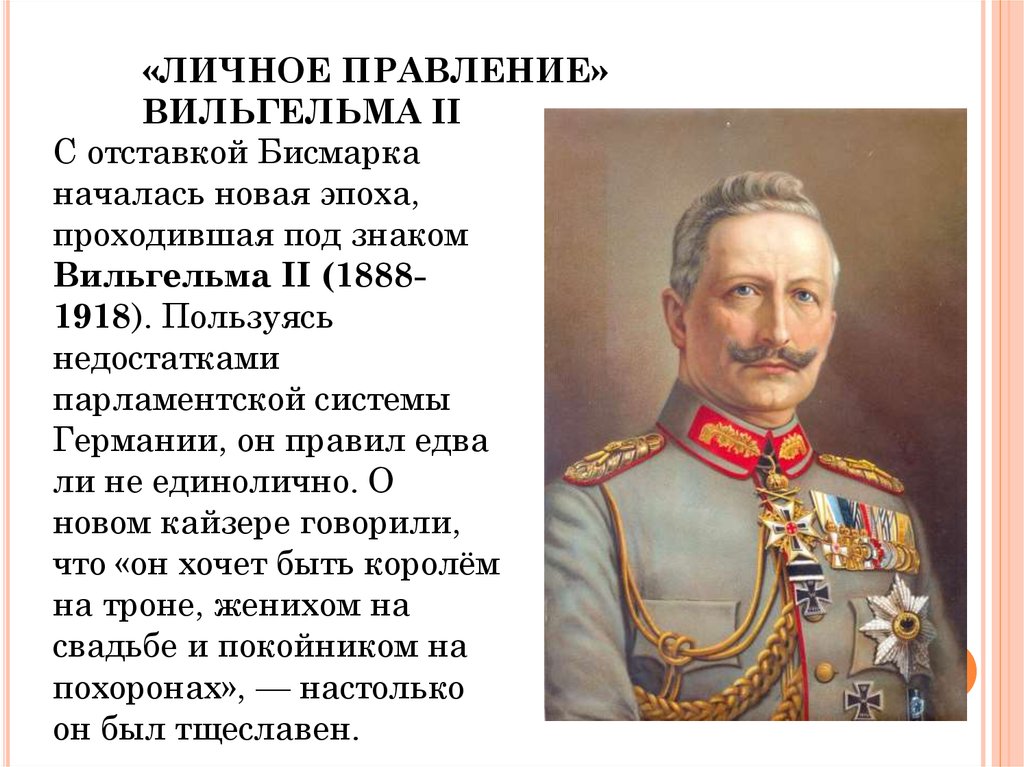 «ЛИЧНОЕ ПРАВЛЕНИЕ» ВИЛЬГЕЛЬМА II

С отставкой Бисмарка началась новая эпоха, проходившая под знаком Вильгельма II (1888-1918). Пользуясь недостатками парламентской системы Германии, он правил едва ли не единолично. О новом кайзере говорили, что «он хочет быть королём на троне, женихом на свадьбе и покойником на похоронах», — настолько он был тщеславен.